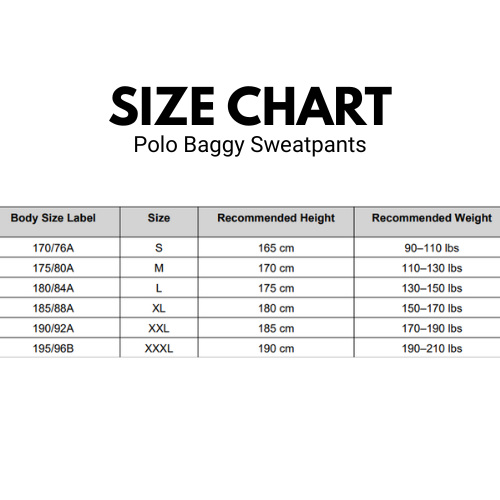 SIZE CHART
Polo Baggy Sweatpants

| Body Size Label | Size | Recommended Height | Recommended Weight |
|---|---|---|---|
| 170/76A | S | 165 cm | 90–110 lbs |
| 175/80A | M | 170 cm | 110–130 lbs |
| 180/84A | L | 175 cm | 130–150 lbs |
| 185/88A | XL | 180 cm | 150–170 lbs |
| 190/92A | XXL | 185 cm | 170–190 lbs |
| 195/96B | XXXL | 190 cm | 190–210 lbs |